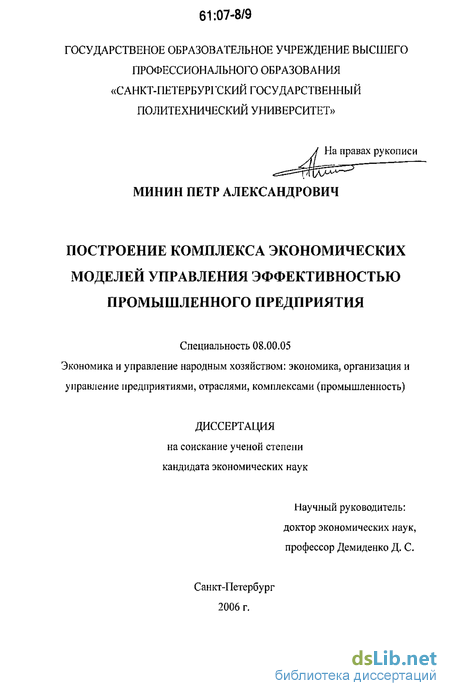 61:07-8/9

ГОСУДАРСТВЕНОЕ ОБРАЗОВАТЕЛЬНОЕ УЧРЕЖДЕНИЕ ВЫСШЕГО ПРОФЕССИОНАЛЬНОГО ОБРАЗОВАНИЯ «САНКТ-ПЕТЕРБУРГСКИЙ ГОСУДАРСТВЕННЫЙ ПОЛИТЕХНИЧЕСКИЙ УНИВЕРСИТЕТ»

На правах рукописи

МИНИН ПЕТР АЛЕКСАНДРОВИЧ

ПОСТРОЕНИЕ КОМПЛЕКСА ЭКОНОМИЧЕСКИХ МОДЕЛЕЙ УПРАВЛЕНИЯ ЭФФЕКТИВНОСТЬЮ ПРОМЫШЛЕННОГО ПРЕДПРИЯТИЯ

Специальность 08.00.05
Экономика и управление народным хозяйством: экономика, организация и управление предприятиями, отраслями, комплексами (промышленность)

ДИССЕРТАЦИЯ
на соискание ученой степени
кандидата экономических наук

Научный руководитель:
доктор экономических наук,
профессор Демиденко Д. С.

Санкт-Петербург
2006 г.

dsLib.net
библиотека диссертаций